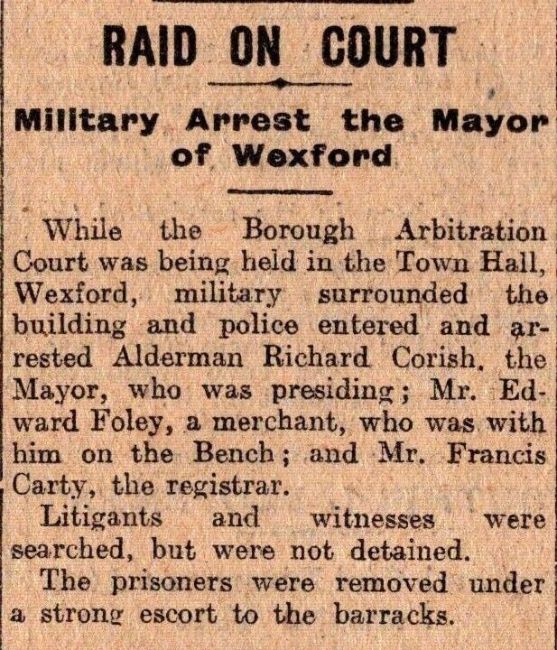 RAID ON COURT

Military Arrest the Mayor of Wexford

While the Borough Arbitration Court was being held in the Town Hall, Wexford, military surrounded the building and police entered and arrested Alderman Richard Corish, the Mayor, who was presiding; Mr. Edward Foley, a merchant, who was with him on the Bench; and Mr. Francis Carty, the registrar.

Litigants and witnesses were searched, but were not detained.

The prisoners were removed under a strong escort to the barracks.